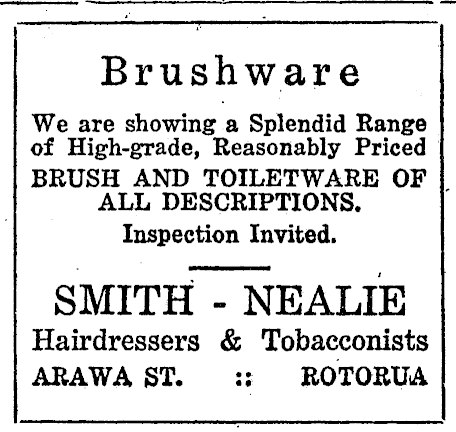 Brushware

We are showing a Splendid Range of High-grade, Reasonably Priced BRUSH AND TOILETWARE OF ALL DESCRIPTIONS.

Inspection Invited.

SMITH - NEALIE

Hairdressers & Tobacconists

ARAWA ST. :: ROTORUA